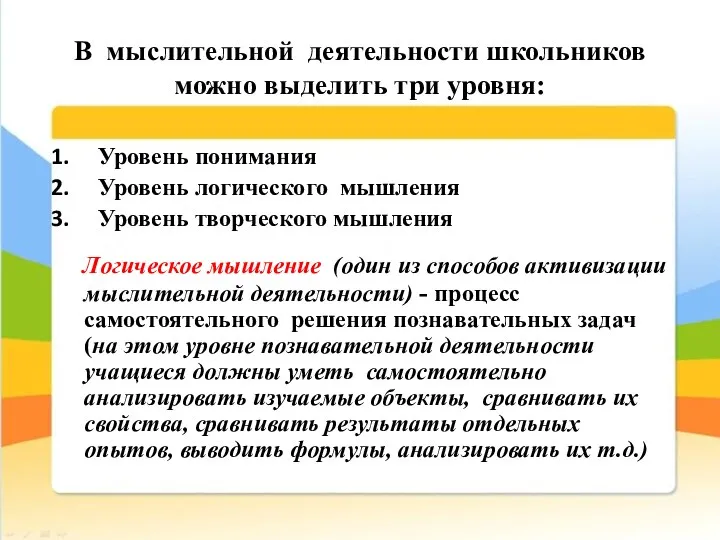 В мыслительной деятельности школьников можно выделить три уровня:

1. Уровень понимания
2. Уровень логического мышления
3. Уровень творческого мышления

Логическое мышление (один из способов активизации мыслительной деятельности) - процесс самостоятельного решения познавательных задач (на этом уровне познавательной деятельности учащиеся должны уметь самостоятельно анализировать изучаемые объекты, сравнивать их свойства, сравнивать результаты отдельных опытов, выводить формулы, анализировать их т.д.)